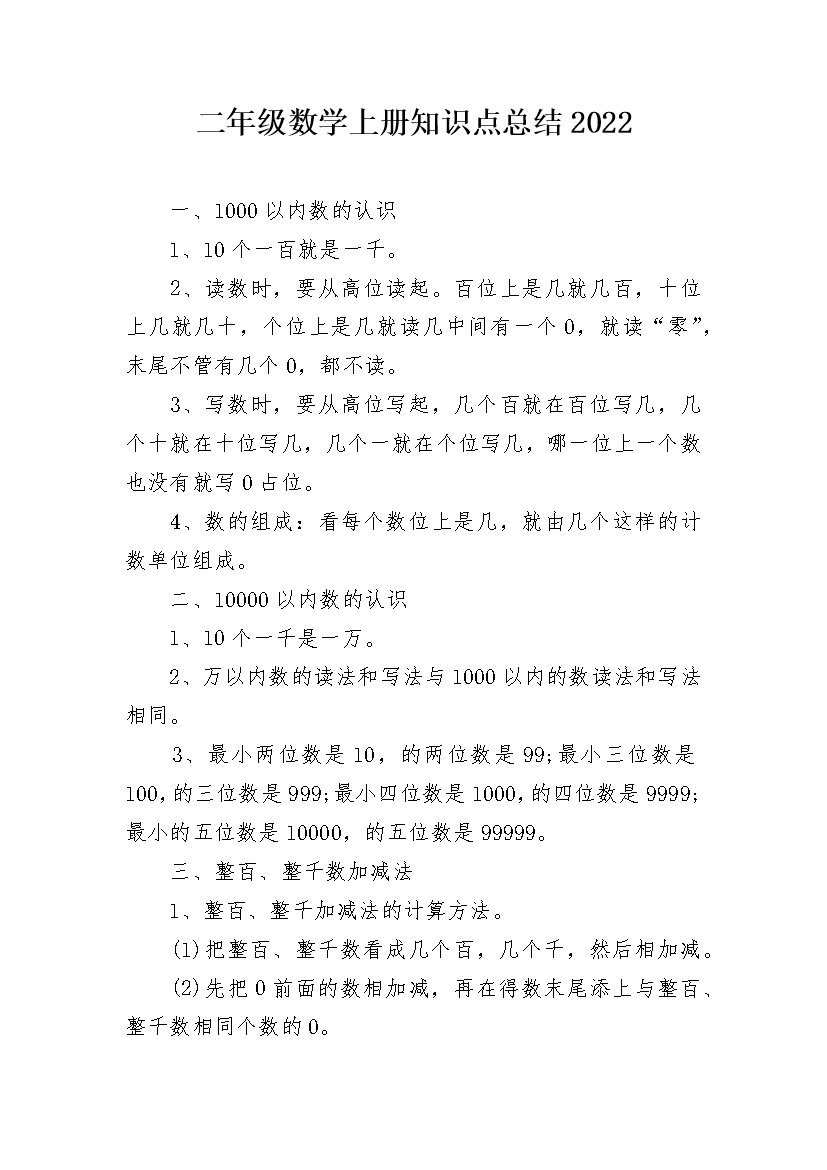 二年级数学上册知识点总结2022

一、1000以内数的认识

1、10个一百就是一千。

2、读数时，要从高位读起。百位上是几就几百，十位上几就几十，个位上是几就读几中间有一个0，就读“零”，末尾不管有几个0，都不读。

3、写数时，要从高位写起，几个百就在百位写几，几个十就在十位写几，几个一就在个位写几，哪一位上一个数也没有就写0占位。

4、数的组成：看每个数位上是几，就由几个这样的计数单位组成。

二、10000以内数的认识

1、10个一千是一万。

2、万以内数的读法和写法与1000以内的数读法和写法相同。

3、最小两位数是10，的两位数是99;最小三位数是100,的三位数是999;最小四位数是1000,的四位数是9999;最小的五位数是10000，的五位数是99999。

三、整百、整千数加减法

1、整百、整千加减法的计算方法。

(1)把整百、整千数看成几个百，几个千，然后相加减。

(2)先把0前面的数相加减，再在得数末尾添上与整百、整千数相同个数的0。